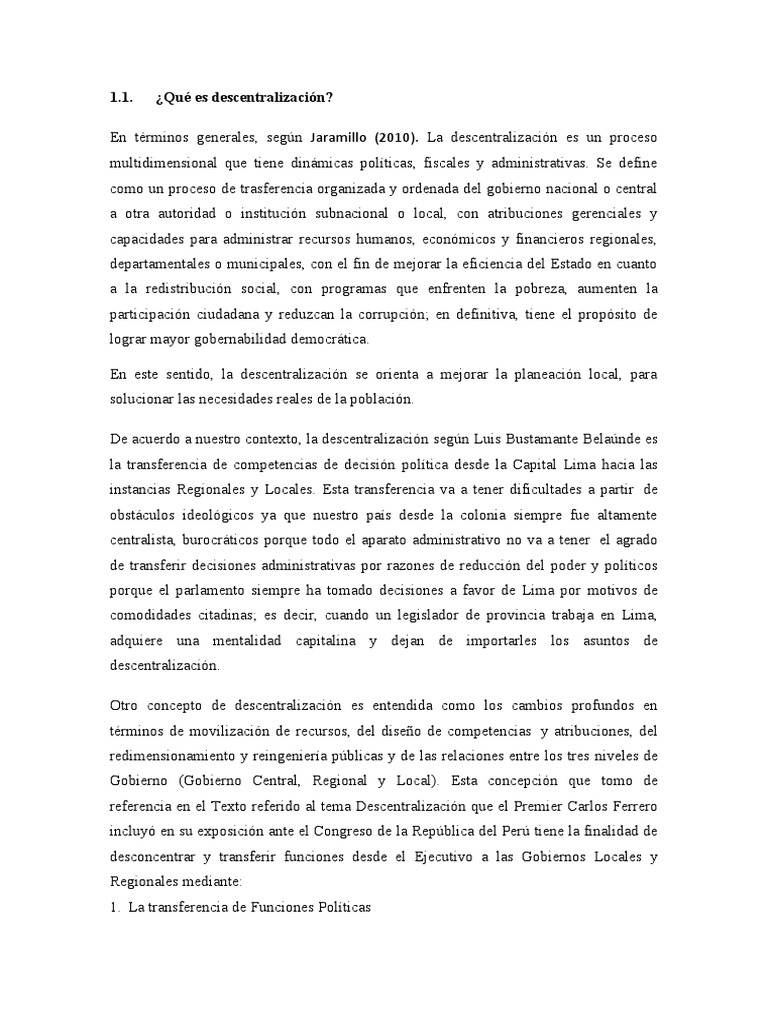 1.1. ¿Qué es descentralización?

En términos generales, según Jaramillo (2010). La descentralización es un proceso multidimensional que tiene dinámicas políticas, fiscales y administrativas. Se define como un proceso de trasferencia organizada y ordenada del gobierno nacional o central a otra autoridad o institución subnacional o local, con atribuciones gerenciales y capacidades para administrar recursos humanos, económicos y financieros regionales, departamentales o municipales, con el fin de mejorar la eficiencia del Estado en cuanto a la redistribución social, con programas que enfrenten la pobreza, aumenten la participación ciudadana y reduzcan la corrupción; en definitiva, tiene el propósito de lograr mayor gobernabilidad democrática.

En este sentido, la descentralización se orienta a mejorar la planeación local, para solucionar las necesidades reales de la población.

De acuerdo a nuestro contexto, la descentralización según Luis Bustamante Belaúnde es la transferencia de competencias de decisión política desde la Capital Lima hacia las instancias Regionales y Locales. Esta transferencia va a tener dificultades a partir de obstáculos ideológicos ya que nuestro país desde la colonia siempre fue altamente centralista, burocráticos porque todo el aparato administrativo no va a tener el agrado de transferir decisiones administrativas por razones de reducción del poder y políticos porque el parlamento siempre ha tomado decisiones a favor de Lima por motivos de comodidades citadinas; es decir, cuando un legislador de provincia trabaja en Lima, adquiere una mentalidad capitalina y dejan de importarles los asuntos de descentralización.

Otro concepto de descentralización es entendida como los cambios profundos en términos de movilización de recursos, del diseño de competencias y atribuciones, del redimensionamiento y reingeniería públicas y de las relaciones entre los tres niveles de Gobierno (Gobierno Central, Regional y Local). Esta concepción que tomo de referencia en el Texto referido al tema Descentralización que el Premier Carlos Ferrero incluyó en su exposición ante el Congreso de la República del Perú tiene la finalidad de desconcentrar y transferir funciones desde el Ejecutivo a las Gobiernos Locales y Regionales mediante:
1. La transferencia de Funciones Políticas